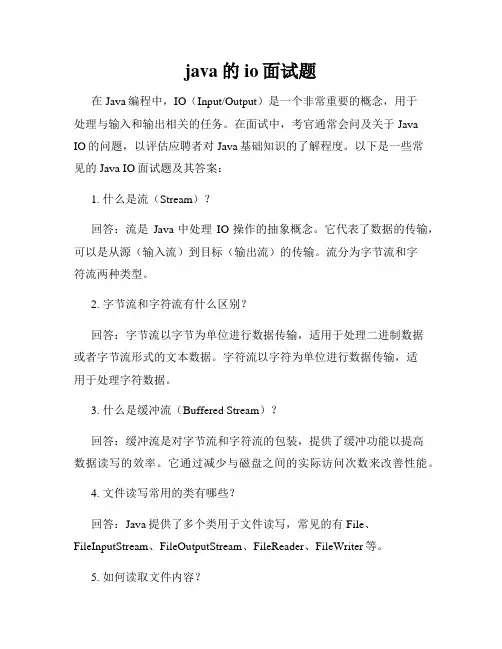 java 的 io 面试题

在 Java 编程中，IO（Input/Output）是一个非常重要的概念，用于处理与输入和输出相关的任务。在面试中，考官通常会问及关于 Java IO 的问题，以评估应聘者对 Java 基础知识的了解程度。以下是一些常见的 Java IO 面试题及其答案：

1. 什么是流（Stream）？

回答：流是 Java 中处理 IO 操作的抽象概念。它代表了数据的传输，可以是从源（输入流）到目标（输出流）的传输。流分为字节流和字符流两种类型。

2. 字节流和字符流有什么区别？

回答：字节流以字节为单位进行数据传输，适用于处理二进制数据或者字节流形式的文本数据。字符流以字符为单位进行数据传输，适用于处理字符数据。

3. 什么是缓冲流（Buffered Stream）？

回答：缓冲流是对字节流和字符流的包装，提供了缓冲功能以提高数据读写的效率。它通过减少与磁盘之间的实际访问次数来改善性能。

4. 文件读写常用的类有哪些？

回答：Java 提供了多个类用于文件读写，常见的有 File、FileInputStream、FileOutputStream、FileReader、FileWriter 等。

5. 如何读取文件内容？